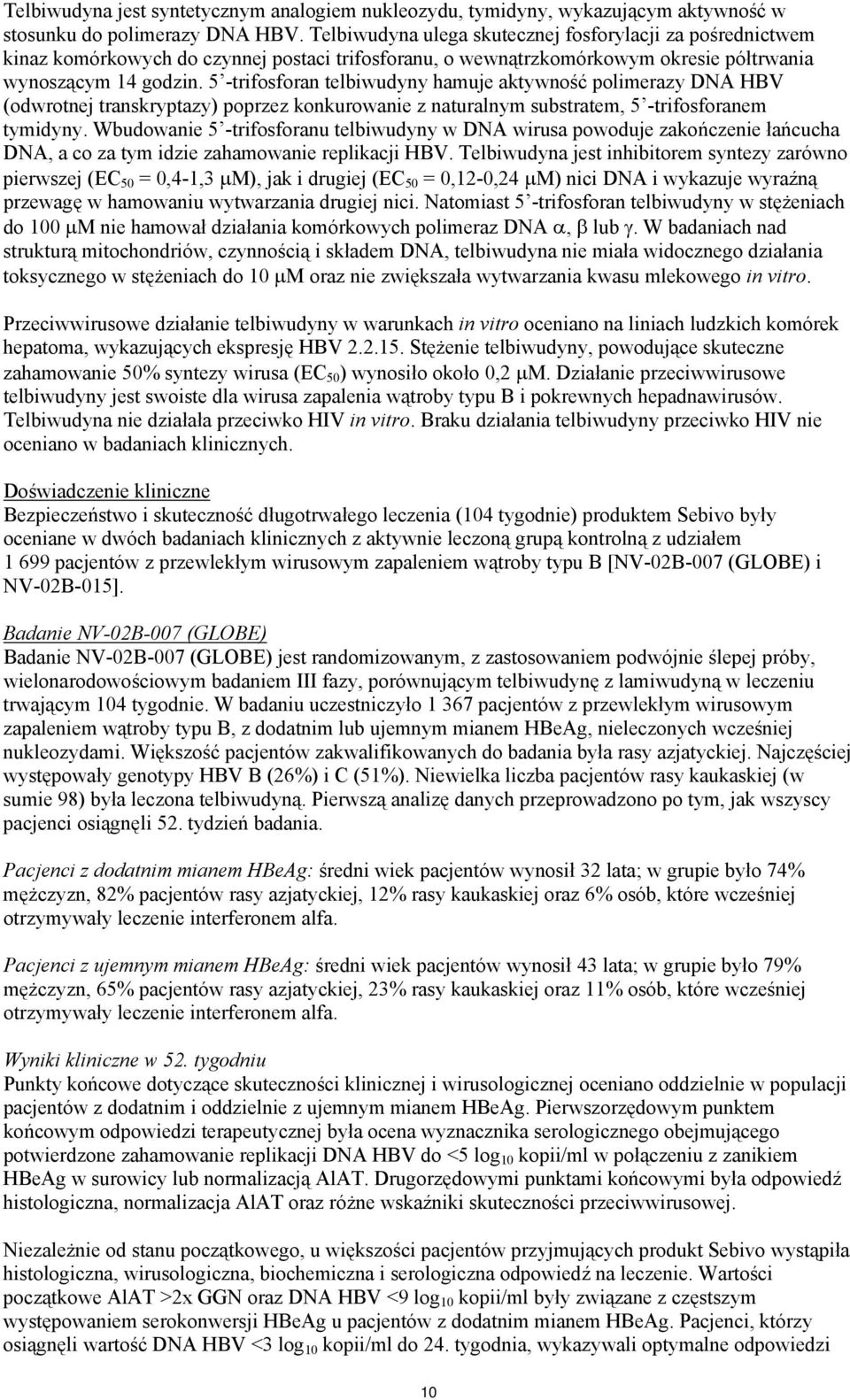 Telbiwudyna jest syntetycznym analogiem nukleozydu, tymidyny, wykazującym aktywność w stosunku do polimerazy DNA HBV. Telbiwudyna ulega skutecznej fosforylacji za pośrednictwem kinaz komórkowych do czynnej postaci trifosforanu, o wewnątrzkomórkowym okresie półtrwania wynoszącym 14 godzin. 5'-trifosforan telbiwudyny hamuje aktywność polimerazy DNA HBV (odwrotnej transkryptazy) poprzez konkurowanie z naturalnym substratem, 5'-trifosforanem tymidyny. Wbudowanie 5'-trifosforanu telbiwudyny w DNA wirusa powoduje zakończenie łańcucha DNA, a co za tym idzie zahamowanie replikacji HBV. Telbiwudyna jest inhibitorem syntezy zarówno pierwszej ($EC_{50}$ = 0,4-1,3 μM), jak i drugiej ($EC_{50}$ = 0,12-0,24 μM) nici DNA i wykazuje wyraźną przewagę w hamowaniu wytwarzania drugiej nici. Natomiast 5'-trifosforan telbiwudyny w stężeniach do 100 μM nie hamował działania komórkowych polimeraz DNA α, β lub γ. W badaniach nad strukturą mitochondriów, czynnością i składem DNA, telbiwudyna nie miała widocznego działania toksycznego w stężeniach do 10 μM oraz nie zwiększała wytwarzania kwasu mlekowego in vitro.

Przeciwwirusowe działanie telbiwudyny w warunkach in vitro oceniano na liniach ludzkich komórek hepatoma, wykazujących ekspresję HBV 2.2.15. Stężenie telbiwudyny, powodujące skuteczne zahamowanie 50% syntezy wirusa ($EC_{50}$) wynosiło około 0,2 μM. Działanie przeciwwirusowe telbiwudyny jest swoiste dla wirusa zapalenia wątroby typu B i pokrewnych hepadnawirusów. Telbiwudyna nie działała przeciwko HIV in vitro. Braku działania telbiwudyny przeciwko HIV nie oceniano w badaniach klinicznych.

Doświadczenie kliniczne
Bezpieczeństwo i skuteczność długotrwałego leczenia (104 tygodnie) produktem Sebivo były oceniane w dwóch badaniach klinicznych z aktywnie leczoną grupą kontrolną z udziałem 1 699 pacjentów z przewlekłym wirusowym zapaleniem wątroby typu B [NV-02B-007 (GLOBE) i NV-02B-015].

Badanie NV-02B-007 (GLOBE)
Badanie NV-02B-007 (GLOBE) jest randomizowanym, z zastosowaniem podwójnie ślepej próby, wielonarodowościowym badaniem III fazy, porównującym telbiwudynę z lamiwudyną w leczeniu trwającym 104 tygodnie. W badaniu uczestniczyło 1 367 pacjentów z przewlekłym wirusowym zapaleniem wątroby typu B, z dodatnim lub ujemnym mianem HBeAg, nieleczonych wcześniej nukleozydami. Większość pacjentów zakwalifikowanych do badania była rasy azjatyckiej. Najczęściej występowały genotypy HBV B (26%) i C (51%). Niewielka liczba pacjentów rasy kaukaskiej (w sumie 98) była leczona telbiwudyną. Pierwszą analizę danych przeprowadzono po tym, jak wszyscy pacjenci osiągnęli 52. tydzień badania.

Pacjenci z dodatnim mianem HBeAg: średni wiek pacjentów wynosił 32 lata; w grupie było 74% mężczyzn, 82% pacjentów rasy azjatyckiej, 12% rasy kaukaskiej oraz 6% osób, które wcześniej otrzymywały leczenie interferonem alfa.

Pacjenci z ujemnym mianem HBeAg: średni wiek pacjentów wynosił 43 lata; w grupie było 79% mężczyzn, 65% pacjentów rasy azjatyckiej, 23% rasy kaukaskiej oraz 11% osób, które wcześniej otrzymywały leczenie interferonem alfa.

Wyniki kliniczne w 52. tygodniu
Punkty końcowe dotyczące skuteczności klinicznej i wirusologicznej oceniano oddzielnie w populacji pacjentów z dodatnim i oddzielnie z ujemnym mianem HBeAg. Pierwszorzędowym punktem końcowym odpowiedzi terapeutycznej była ocena wyznacznika serologicznego obejmującego potwierdzone zahamowanie replikacji DNA HBV do <5 $\log_{10}$ kopii/ml w połączeniu z zanikiem HBeAg w surowicy lub normalizacją AlAT. Drugorzędowymi punktami końcowymi była odpowiedź histologiczna, normalizacja AlAT oraz różne wskaźniki skuteczności przeciwwirusowej.

Niezależnie od stanu początkowego, u większości pacjentów przyjmujących produkt Sebivo wystąpiła histologiczna, wirusologiczna, biochemiczna i serologiczna odpowiedź na leczenie. Wartości początkowe AlAT >2x GGN oraz DNA HBV <9 $\log_{10}$ kopii/ml były związane z częstszym występowaniem serokonwersji HBeAg u pacjentów z dodatnim mianem HBeAg. Pacjenci, którzy osiągnęli wartość DNA HBV <3 $\log_{10}$ kopii/ml do 24. tygodnia, wykazywali optymalne odpowiedzi

10